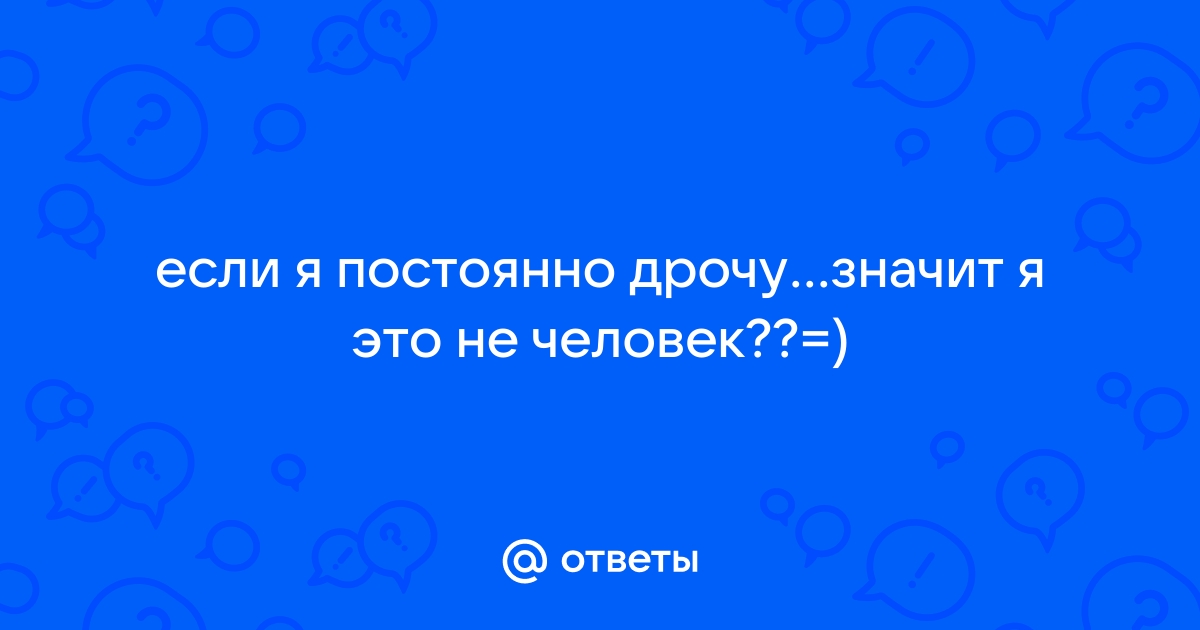 если я постоянно дрочу...значит я это не человек??=)

@ ответы